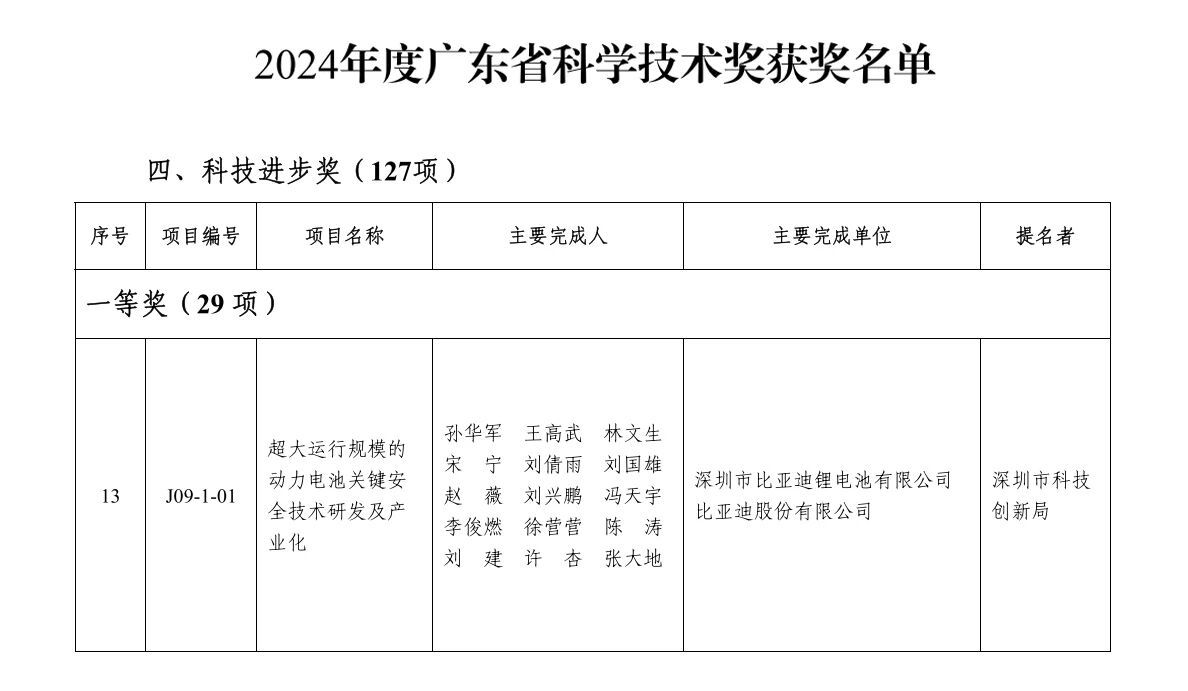 2024年度广东省科学技术奖获奖名单

四、科技进步奖（127项）

| 序号 | 项目编号 | 项目名称 | 主要完成人 | 主要完成单位 | 提名者 |
|---|---|---|---|---|---|
| 一等奖（29 项） | | | | | |
| 13 | J09-1-01 | 超大运行规模的动力电池关键安全技术研发及产业化 | 孙华军 王高武 林文生 宋 宁 刘倩雨 刘国雄 赵 薇 刘兴鹏 冯天宇 李俊燃 徐营营 陈 涛 刘 建 许 杏 张大地 | 深圳市比亚迪锂电池有限公司 比亚迪股份有限公司 | 深圳市科技创新局 |